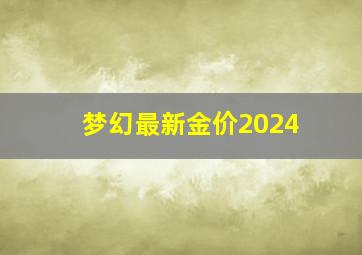 梦幻最新金价2024